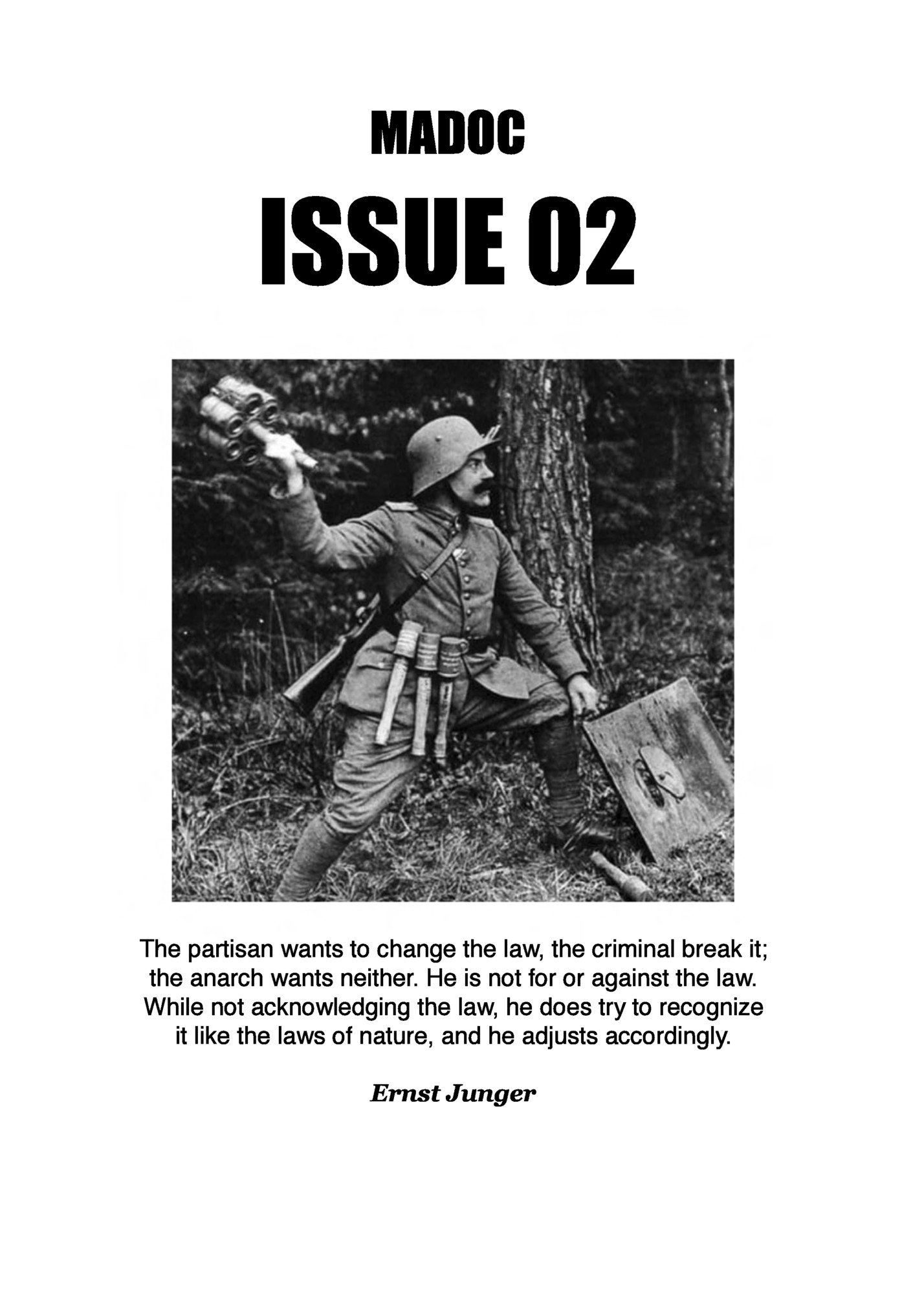 MADOC

ISSUE 02

The partisan wants to change the law, the criminal break it; the anarch wants neither. He is not for or against the law. While not acknowledging the law, he does try to recognize it like the laws of nature, and he adjusts accordingly.

Ernst Junger